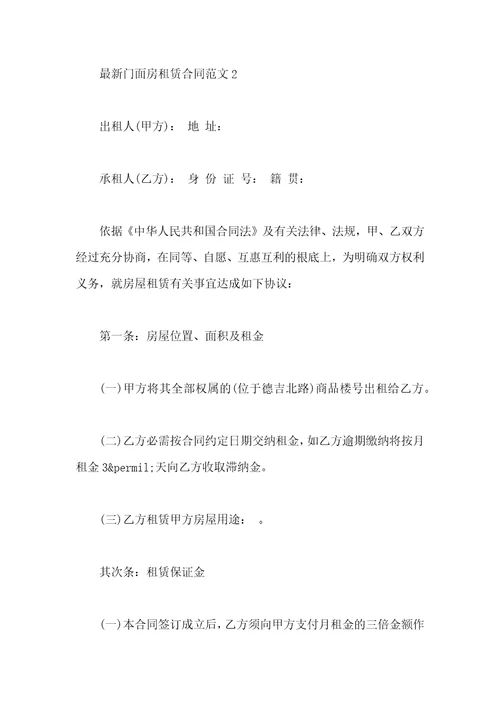 最新门面房租赁合同范文 2

出租人(甲方)： 地 址：

承租人(乙方)： 身 份 证 号： 籍 贯：

依据《中华人民共和国合同法》及有关法律、法规，甲、乙双方经过充分协商，在同等、自愿、互惠互利的根底上，为明确双方权利义务，就房屋租赁有关事宜达成如下协议：

第一条：房屋位置、面积及租金

(一)甲方将其全部权属的(位于德吉北路)商品楼号出租给乙方。

(二)乙方必需按合同约定日期交纳租金，如乙方逾期缴纳将按月租金 3&permil;天向乙方收取滞纳金。

(三)乙方租赁甲方房屋用途： 。

其次条：租赁保证金

(一)本合同签订成立后，乙方须向甲方支付月租金的三倍金额作